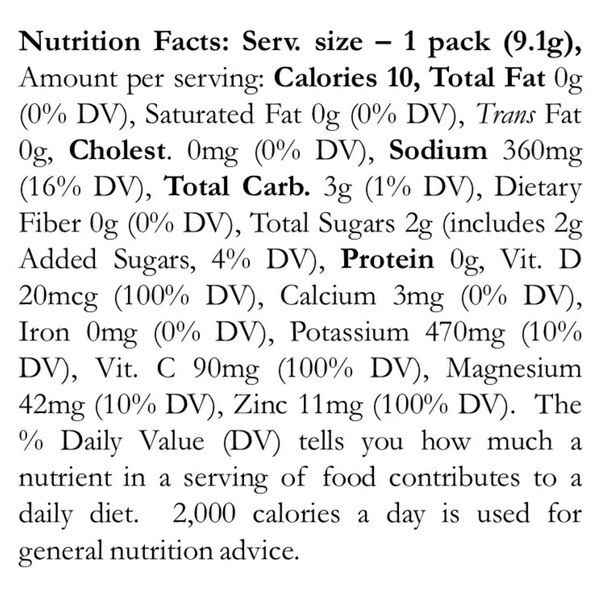 Nutrition Facts: Serv. size – 1 pack (9.1g), Amount per serving: Calories 10, Total Fat 0g (0% DV), Saturated Fat 0g (0% DV), Trans Fat 0g, Cholest. 0mg (0% DV), Sodium 360mg (16% DV), Total Carb. 3g (1% DV), Dietary Fiber 0g (0% DV), Total Sugars 2g (includes 2g Added Sugars, 4% DV), Protein 0g, Vit. D 20mcg (100% DV), Calcium 3mg (0% DV), Iron 0mg (0% DV), Potassium 470mg (10% DV), Vit. C 90mg (100% DV), Magnesium 42mg (10% DV), Zinc 11mg (100% DV). The % Daily Value (DV) tells you how much a nutrient in a serving of food contributes to a daily diet. 2,000 calories a day is used for general nutrition advice.